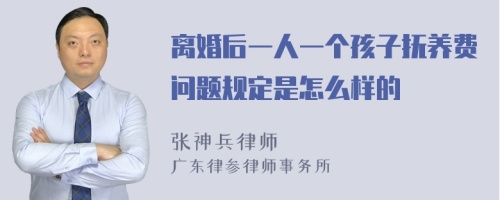 离婚后一人一个孩子抚养费问题规定是怎么样的

张神兵律师
广东律参律师事务所